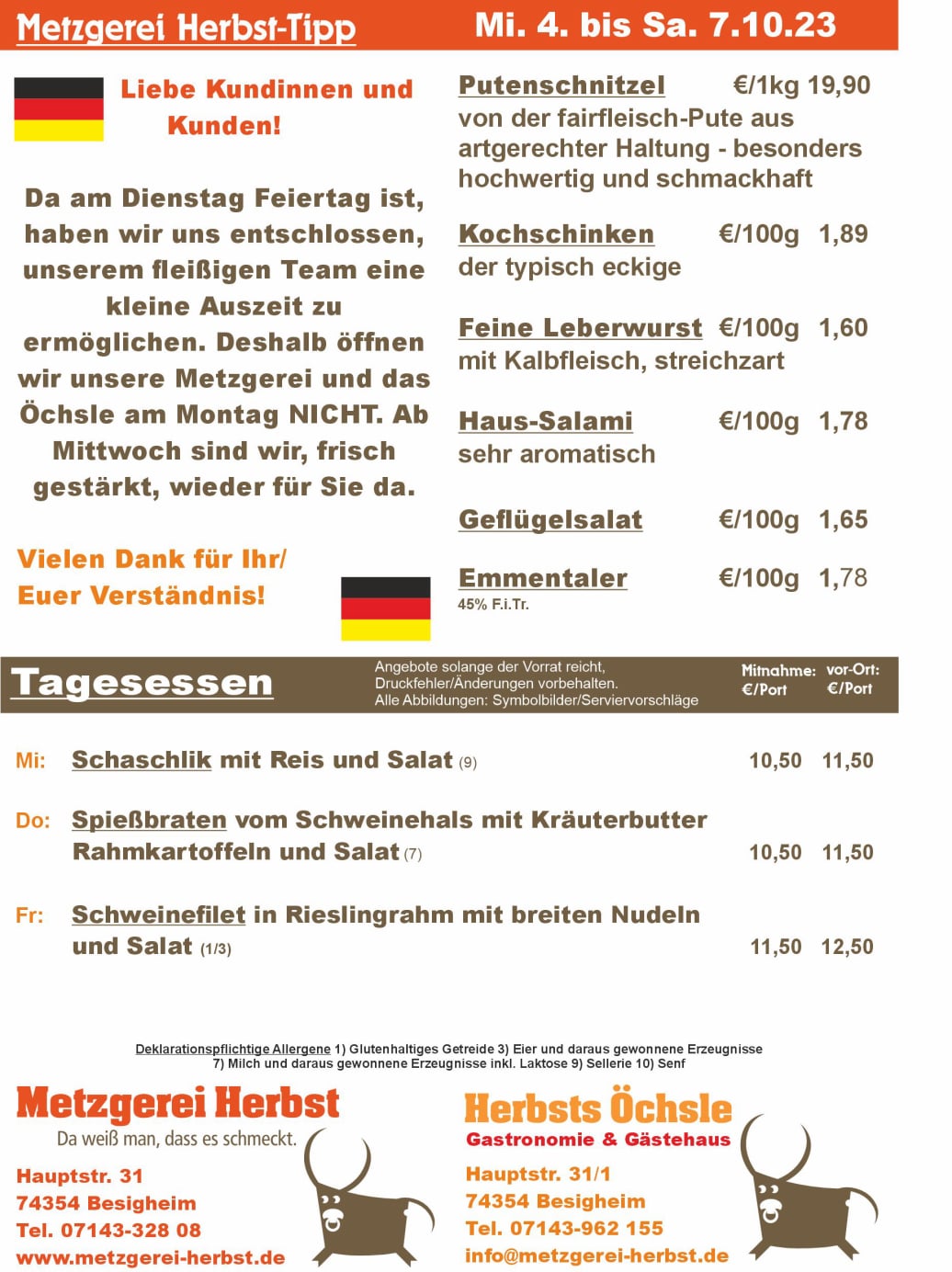 Metzgerei Herbst-Tipp Mi. 4. bis Sa. 7.10.23

Liebe Kundinnen und Kunden!

Da am Dienstag Feiertag ist, haben wir uns entschlossen, unserem fleißigen Team eine kleine Auszeit zu ermöglichen. Deshalb öffnen wir unsere Metzgerei und das Öchsle am Montag NICHT. Ab Mittwoch sind wir, frisch gestärkt, wieder für Sie da.

Vielen Dank für Ihr/ Euer Verständnis!

Putenschnitzel €/1kg 19,90
von der fairfleisch-Pute aus artgerechter Haltung - besonders hochwertig und schmackhaft

Kochschinken €/100g 1,89
der typisch eckige

Feine Leberwurst €/100g 1,60
mit Kalbfleisch, streichzart

Haus-Salami €/100g 1,78
sehr aromatisch

Geflügelsalat €/100g 1,65

Emmentaler €/100g 1,78
45% F.i.Tr.

Tagesessen

Angebote solange der Vorrat reicht, Druckfehler/Änderungen vorbehalten. Alle Abbildungen: Symbolbilder/Serviervorschläge

Mitnahme: €/Port vor-Ort: €/Port

Mi: Schaschlik mit Reis und Salat (9) 10,50 11,50

Do: Spießbraten vom Schweinehals mit Kräuterbutter Rahmkartoffeln und Salat (7) 10,50 11,50

Fr: Schweinefilet in Rieslingrahm mit breiten Nudeln und Salat (1/3) 11,50 12,50

Deklarationspflichtige Allergene 1) Glutenhaltiges Getreide 3) Eier und daraus gewonnene Erzeugnisse 7) Milch und daraus gewonnene Erzeugnisse inkl. Laktose 9) Sellerie 10) Senf

Metzgerei Herbst
Da weiß man, dass es schmeckt.
Hauptstr. 31
74354 Besigheim
Tel. 07143-328 08
www.metzgerei-herbst.de

Herbsts Öchsle
Gastronomie & Gästehaus
Hauptstr. 31/1
74354 Besigheim
Tel. 07143-962 155
info@metzgerei-herbst.de